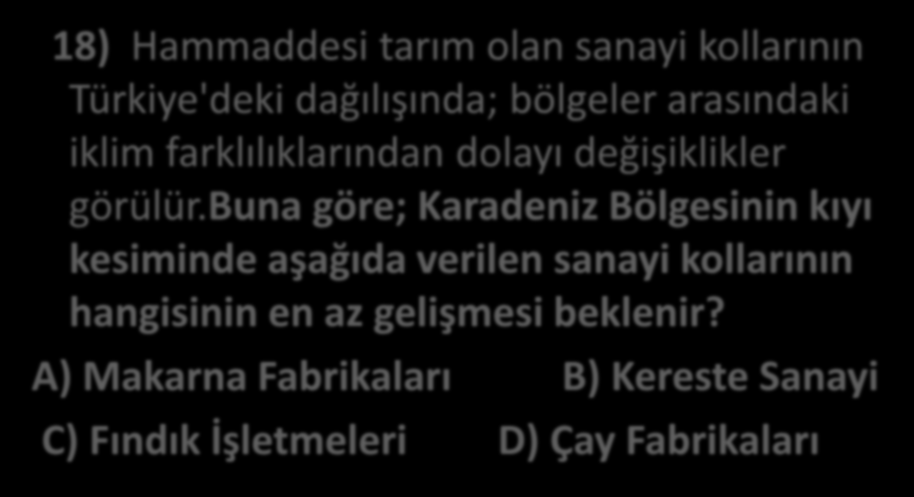 18) Hammaddesi tarım olan sanayi kollarının Türkiye'deki dağılışında; bölgeler arasındaki iklim farklılıklarından dolayı değişiklikler görülür.buna göre; Karadeniz Bölgesinin kıyı kesiminde aşağıda verilen sanayi kollarının hangisinin en az gelişmesi beklenir?

A) Makarna Fabrikaları B) Kereste Sanayi

C) Fındık İşletmeleri D) Çay Fabrikaları